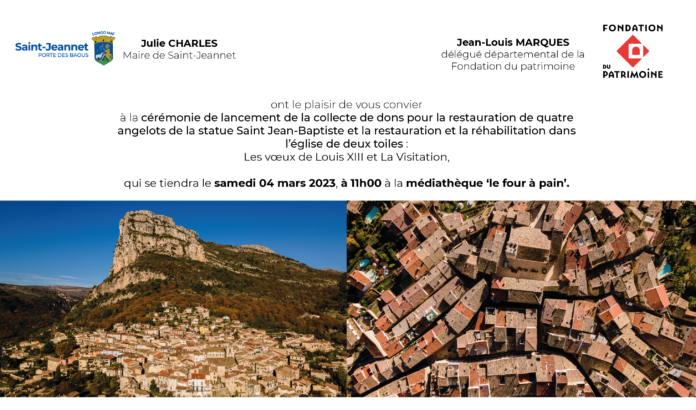 Saint-Jeannet
PORTE DES BAOUS

LONGO MAÏ

Julie CHARLES
Maire de Saint-Jeannet

Jean-Louis MARQUES
délégué départemental de la Fondation du patrimoine

FONDATION DU PATRIMOINE

ont le plaisir de vous convier à la cérémonie de lancement de la collecte de dons pour la restauration de quatre angelots de la statue Saint Jean-Baptiste et la restauration et la réhabilitation dans l'église de deux toiles :
Les vœux de Louis XIII et La Visitation,

qui se tiendra le samedi 04 mars 2023, à 11h00 à la médiathèque 'le four à pain'.